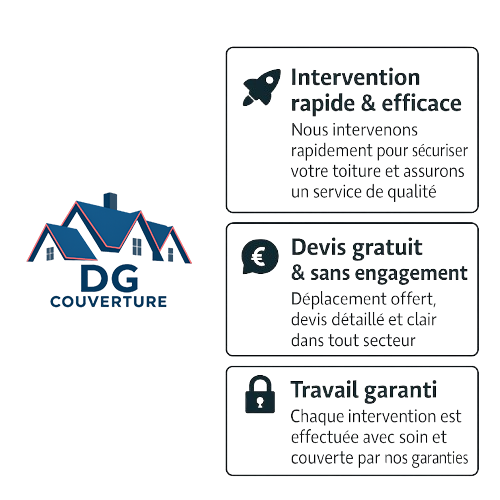 DG
COUVERTURE

Intervention rapide & efficace

Nous intervenons rapidement pour sécuriser votre toiture et assurons un service de qualité

Devis gratuit & sans engagement

Déplacement offert, devis détaillé et clair dans tout secteur

Travail garanti

Chaque intervention est effectuée avec soin et couverte par nos garanties